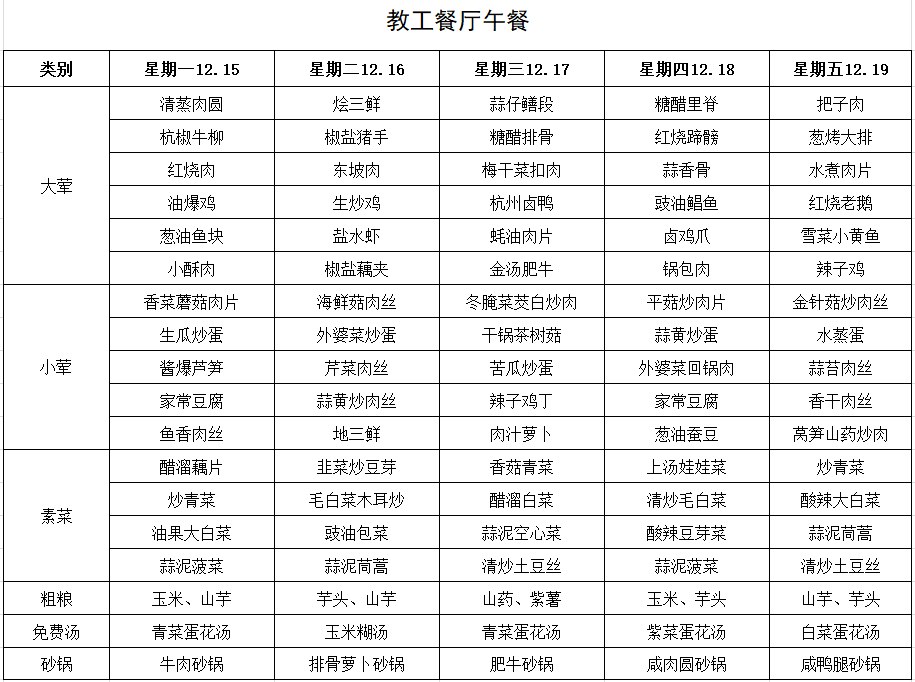 教工餐厅午餐

| 类别 | 星期一12.15 | 星期二12.16 | 星期三12.17 | 星期四12.18 | 星期五12.19 |
|---|---|---|---|---|---|
| 大荤 | 清蒸肉圆 | 烩三鲜 | 蒜仔鳝段 | 糖醋里脊 | 把子肉 |
| | 杭椒牛柳 | 椒盐猪手 | 糖醋排骨 | 红烧蹄髈 | 葱烤大排 |
| | 红烧肉 | 东坡肉 | 梅干菜扣肉 | 蒜香骨 | 水煮肉片 |
| | 油爆鸡 | 生炒鸡 | 杭州卤鸭 | 豉油鲳鱼 | 红烧老鹅 |
| | 葱油鱼块 | 盐水虾 | 蚝油肉片 | 卤鸡爪 | 雪菜小黄鱼 |
| | 小酥肉 | 椒盐藕夹 | 金汤肥牛 | 锅包肉 | 辣子鸡 |
| 小荤 | 香菜蘑菇肉片 | 海鲜菇肉丝 | 冬腌菜茭白炒肉 | 平菇炒肉片 | 金针菇炒肉丝 |
| | 生瓜炒蛋 | 外婆菜炒蛋 | 干锅茶树菇 | 蒜黄炒蛋 | 水蒸蛋 |
| | 酱爆芦笋 | 芹菜肉丝 | 苦瓜炒蛋 | 外婆菜回锅肉 | 蒜苔肉丝 |
| | 家常豆腐 | 蒜黄炒肉丝 | 辣子鸡丁 | 家常豆腐 | 香干肉丝 |
| | 鱼香肉丝 | 地三鲜 | 肉汁萝卜 | 葱油蚕豆 | 莴笋山药炒肉 |
| 素菜 | 醋溜藕片 | 韭菜炒豆芽 | 香菇青菜 | 上汤娃娃菜 | 炒青菜 |
| | 炒青菜 | 毛白菜木耳炒 | 醋溜白菜 | 清炒毛白菜 | 酸辣大白菜 |
| | 油果大白菜 | 豉油包菜 | 蒜泥空心菜 | 酸辣豆芽菜 | 蒜泥茼蒿 |
| | 蒜泥菠菜 | 蒜泥茼蒿 | 清炒土豆丝 | 蒜泥菠菜 | 清炒土豆丝 |
| 粗粮 | 玉米、山芋 | 芋头、山芋 | 山药、紫薯 | 玉米、芋头 | 山芋、芋头 |
| 免费汤 | 青菜蛋花汤 | 玉米糊汤 | 青菜蛋花汤 | 紫菜蛋花汤 | 白菜蛋花汤 |
| 砂锅 | 牛肉砂锅 | 排骨萝卜砂锅 | 肥牛砂锅 | 咸肉圆砂锅 | 咸鸭腿砂锅 |